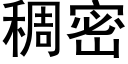 稠密